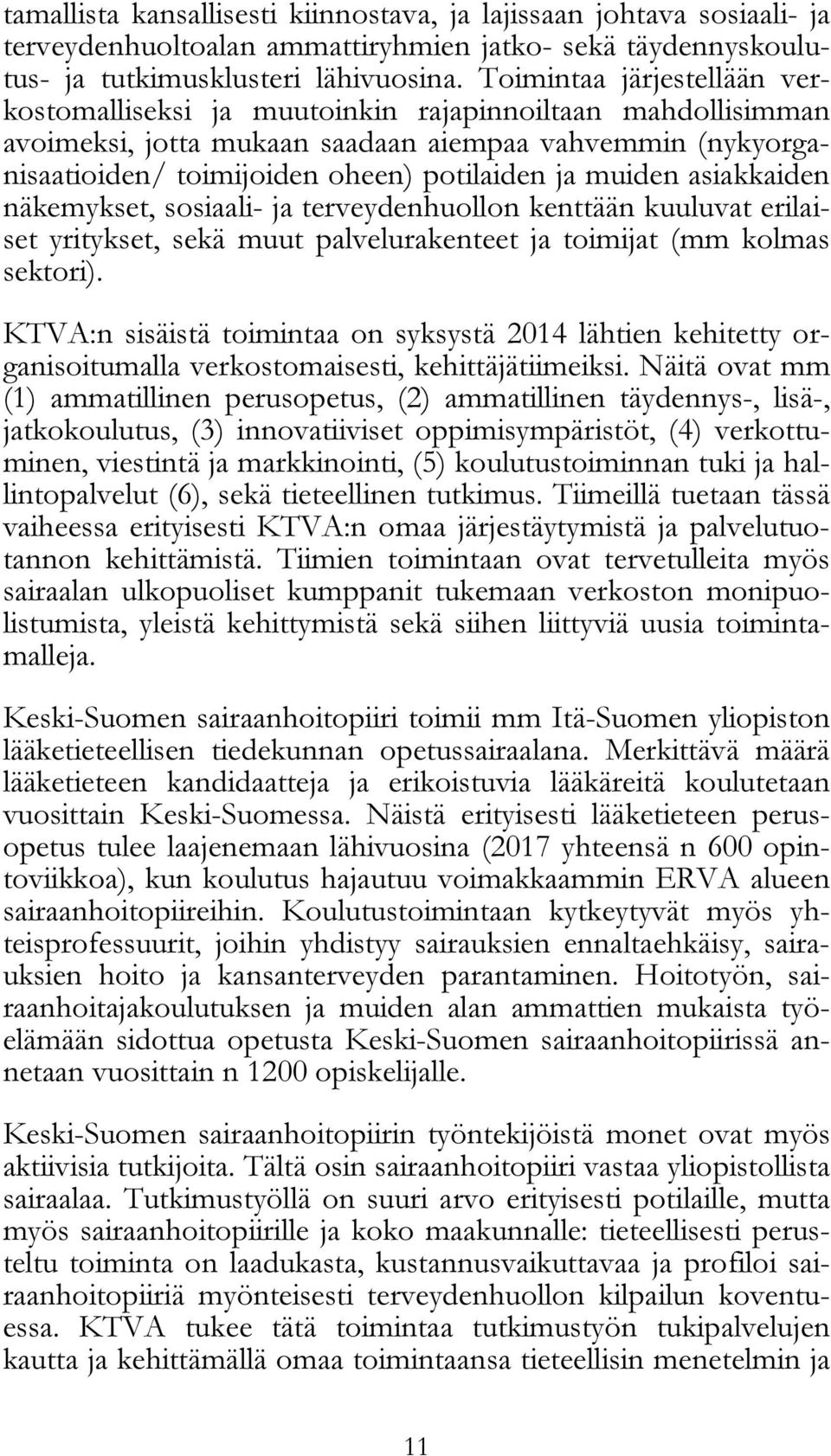 tamallista kansallisesti kiinnostava, ja lajissaan johtava sosiaali- ja terveydenhuoltoalan ammattiryhmien jatko- sekä täydennyskoulutus- ja tutkimusklusteri lähivuosina. Toimintaa järjestellään verkostomalliseksi ja muutoinkin rajapinnoiltaan mahdollisimman avoimeksi, jotta mukaan saadaan aiempaa vahvemmin (nykyorganisaatioiden/ toimijoiden oheen) potilaiden ja muiden asiakkaiden näkemykset, sosiaali- ja terveydenhuollon kenttään kuuluvat erilaiset yritykset, sekä muut palvelurakenteet ja toimijat (mm kolmas sektori).

KTVA:n sisäistä toimintaa on syksystä 2014 lähtien kehitetty organisoitumalla verkostomaisesti, kehittäjätiimeiksi. Näitä ovat mm (1) ammatillinen perusopetus, (2) ammatillinen täydennys-, lisä-, jatkokoulutus, (3) innovatiiviset oppimisympäristöt, (4) verkottuminen, viestintä ja markkinointi, (5) koulutustoiminnan tuki ja hallintopalvelut (6), sekä tieteellinen tutkimus. Tiimeillä tuetaan tässä vaiheessa erityisesti KTVA:n omaa järjestäytymistä ja palvelutuotannon kehittämistä. Tiimien toimintaan ovat tervetulleita myös sairaalan ulkopuoliset kumppanit tukemaan verkoston monipuolistumista, yleistä kehittymistä sekä siihen liittyviä uusia toimintamalleja.

Keski-Suomen sairaanhoitopiiri toimii mm Itä-Suomen yliopiston lääketieteellisen tiedekunnan opetussairaalana. Merkittävä määrä lääketieteen kandidaatteja ja erikoistuvia lääkäreitä koulutetaan vuosittain Keski-Suomessa. Näistä erityisesti lääketieteen perusopetus tulee laajenemaan lähivuosina (2017 yhteensä n 600 opintoviikkoa), kun koulutus hajautuu voimakkaammin ERVA alueen sairaanhoitopiireihin. Koulutustoimintaan kytkeytyvät myös yhteisprofessuurit, joihin yhdistyy sairauksien ennaltaehkäisy, sairauksien hoito ja kansanterveyden parantaminen. Hoitotyön, sairaanhoitajakoulutuksen ja muiden alan ammattien mukaista työelämään sidottua opetusta Keski-Suomen sairaanhoitopiirissä annetaan vuosittain n 1200 opiskelijalle.

Keski-Suomen sairaanhoitopiirin työntekijöistä monet ovat myös aktiivisia tutkijoita. Tältä osin sairaanhoitopiiri vastaa yliopistollista sairaalaa. Tutkimustyöllä on suuri arvo erityisesti potilaille, mutta myös sairaanhoitopiirille ja koko maakunnalle: tieteellisesti perusteltu toiminta on laadukasta, kustannusvaikuttavaa ja profiloi sairaanhoitopiiriä myönteisesti terveydenhuollon kilpailun koventuessa. KTVA tukee tätä toimintaa tutkimustyön tukipalvelujen kautta ja kehittämällä omaa toimintaansa tieteellisin menetelmin ja

11